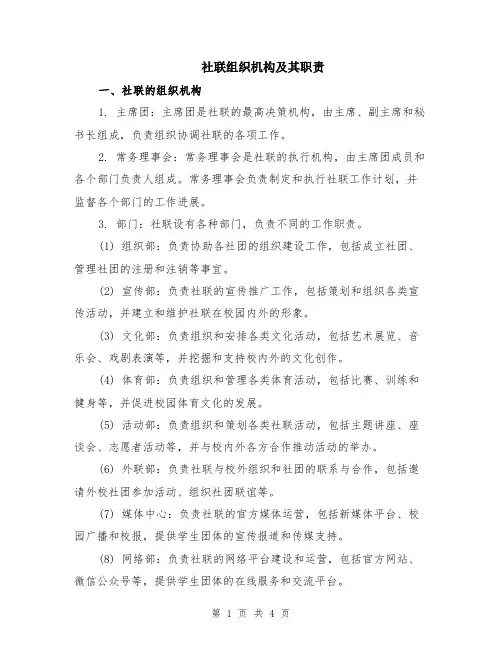 社联组织机构及其职责

一、社联的组织机构

1. 主席团：主席团是社联的最高决策机构，由主席、副主席和秘书长组成，负责组织协调社联的各项工作。

2. 常务理事会：常务理事会是社联的执行机构，由主席团成员和各个部门负责人组成。常务理事会负责制定和执行社联工作计划，并监督各个部门的工作进展。

3. 部门：社联设有各种部门，负责不同的工作职责。

(1) 组织部：负责协助各社团的组织建设工作，包括成立社团、管理社团的注册和注销等事宜。

(2) 宣传部：负责社联的宣传推广工作，包括策划和组织各类宣传活动，并建立和维护社联在校园内外的形象。

(3) 文化部：负责组织和安排各类文化活动，包括艺术展览、音乐会、戏剧表演等，并挖掘和支持校内外的文化创作。

(4) 体育部：负责组织和管理各类体育活动，包括比赛、训练和健身等，并促进校园体育文化的发展。

(5) 活动部：负责组织和策划各类社联活动，包括主题讲座、座谈会、志愿者活动等，并与校内外各方合作推动活动的举办。

(6) 外联部：负责社联与校外组织和社团的联系与合作，包括邀请外校社团参加活动、组织社团联谊等。

(7) 媒体中心：负责社联的官方媒体运营，包括新媒体平台、校园广播和校报，提供学生团体的宣传报道和传媒支持。

(8) 网络部：负责社联的网络平台建设和运营，包括官方网站、微信公众号等，提供学生团体的在线服务和交流平台。

第 1 页 共 4 页